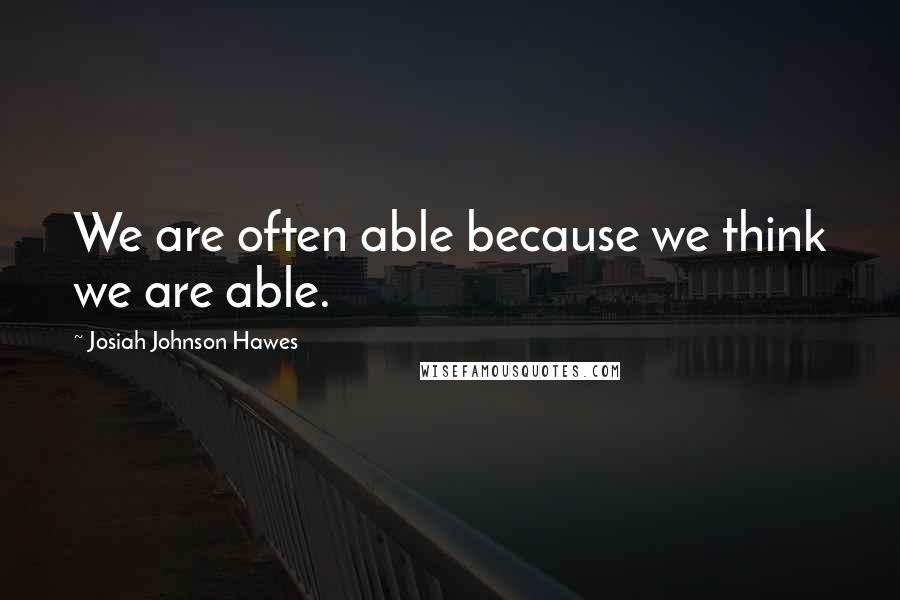 We are often able because we think we are able.

~ Josiah Johnson Hawes

WISEFAMOUSQUOTES.COM